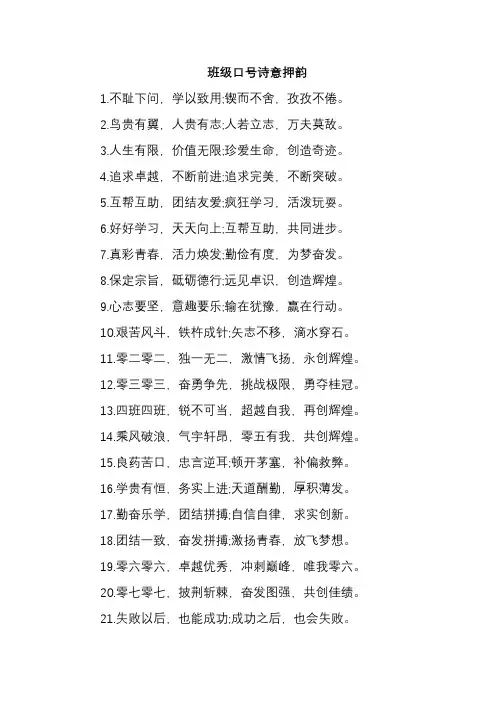 班级口号诗意押韵

1.不耻下问，学以致用;锲而不舍，孜孜不倦。

2.鸟贵有翼，人贵有志;人若立志，万夫莫敌。

3.人生有限，价值无限;珍爱生命，创造奇迹。

4.追求卓越，不断前进;追求完美，不断突破。

5.互帮互助，团结友爱;疯狂学习，活泼玩耍。

6.好好学习，天天向上;互帮互助，共同进步。

7.真彩青春，活力焕发;勤俭有度，为梦奋发。

8.保定宗旨，砥砺德行;远见卓识，创造辉煌。

9.心志要坚，意趣要乐;输在犹豫，赢在行动。

10.艰苦风斗，铁杵成针;矢志不移，滴水穿石。

11.零二零二，独一无二，激情飞扬，永创辉煌。

12.零三零三，奋勇争先，挑战极限，勇夺桂冠。

13.四班四班，锐不可当，超越自我，再创辉煌。

14.乘风破浪，气宇轩昂，零五有我，共创辉煌。

15.良药苦口，忠言逆耳;顿开茅塞，补偏救弊。

16.学贵有恒，务实上进;天道酬勤，厚积薄发。

17.勤奋乐学，团结拼搏;自信自律，求实创新。

18.团结一致，奋发拼搏;激扬青春，放飞梦想。

19.零六零六，卓越优秀，冲刺巅峰，唯我零六。

20.零七零七，披荆斩棘，奋发图强，共创佳绩。

21.失败以后，也能成功;成功之后，也会失败。